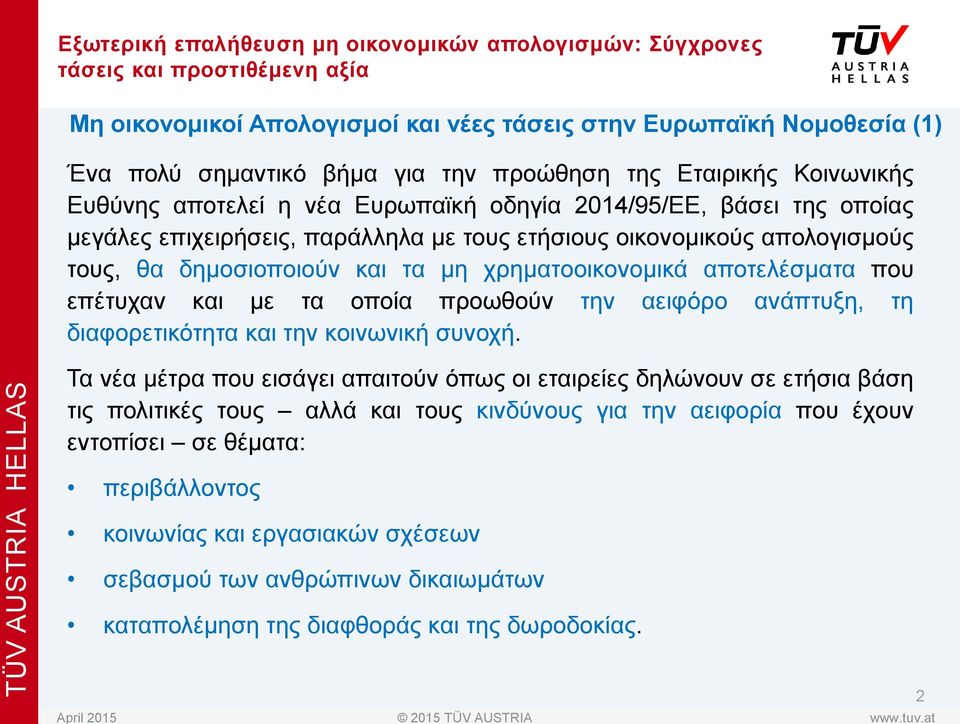 Εξωτερική επαλήθευση μη οικονομικών απολογισμών: Σύγχρονες τάσεις και προστιθέμενη αξία

TÜV AUSTRIA HELLAS

Μη οικονομικοί Απολογισμοί και νέες τάσεις στην Ευρωπαϊκή Νομοθεσία (1)

Ένα πολύ σημαντικό βήμα για την προώθηση της Εταιρικής Κοινωνικής Ευθύνης αποτελεί η νέα Ευρωπαϊκή οδηγία 2014/95/ΕΕ, βάσει της οποίας μεγάλες επιχειρήσεις, παράλληλα με τους ετήσιους οικονομικούς απολογισμούς τους, θα δημοσιοποιούν και τα μη χρηματοοικονομικά αποτελέσματα που επέτυχαν και με τα οποία προωθούν την αειφόρο ανάπτυξη, τη διαφορετικότητα και την κοινωνική συνοχή.

Τα νέα μέτρα που εισάγει απαιτούν όπως οι εταιρείες δηλώνουν σε ετήσια βάση τις πολιτικές τους – αλλά και τους κινδύνους για την αειφορία που έχουν εντοπίσει – σε θέματα:

• περιβάλλοντος
• κοινωνίας και εργασιακών σχέσεων
• σεβασμού των ανθρώπινων δικαιωμάτων
• καταπολέμηση της διαφθοράς και της δωροδοκίας.

TÜV AUSTRIA HELLAS

2

April 2015 © 2015 TÜV AUSTRIA www.tuv.at